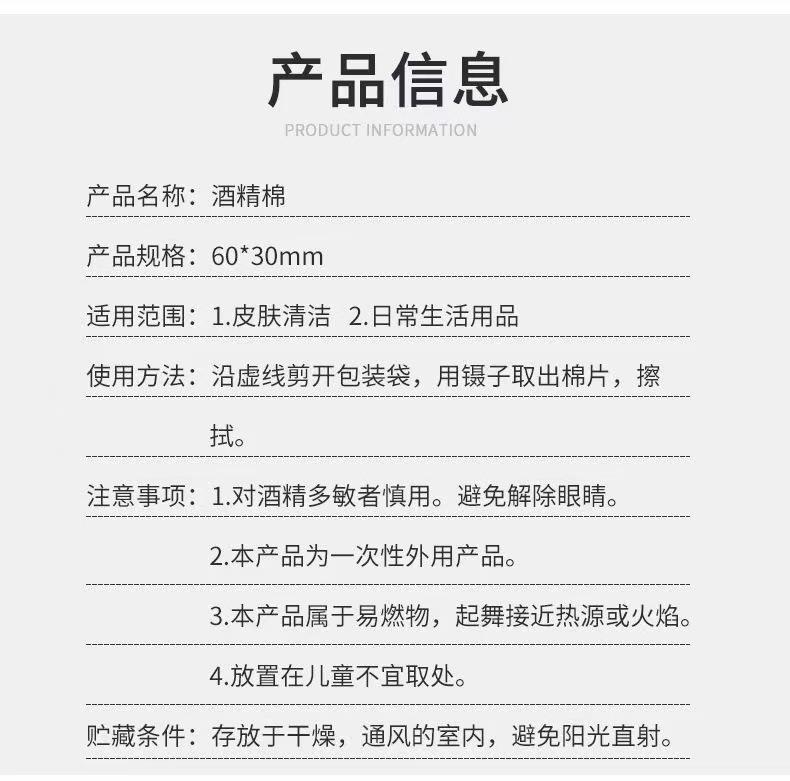 产品信息

PRODUCT INFORMATION

产品名称：酒精棉

产品规格：60*30mm

适用范围：1.皮肤清洁 2.日常生活用品

使用方法：沿虚线剪开包装袋，用镊子取出棉片，擦拭。

注意事项：1.对酒精多敏者慎用。避免解除眼睛。

2.本产品为一次性外用产品。

3.本产品属于易燃物，起舞接近热源或火焰。

4.放置在儿童不宜取处。

贮藏条件：存放于干燥，通风的室内，避免阳光直射。